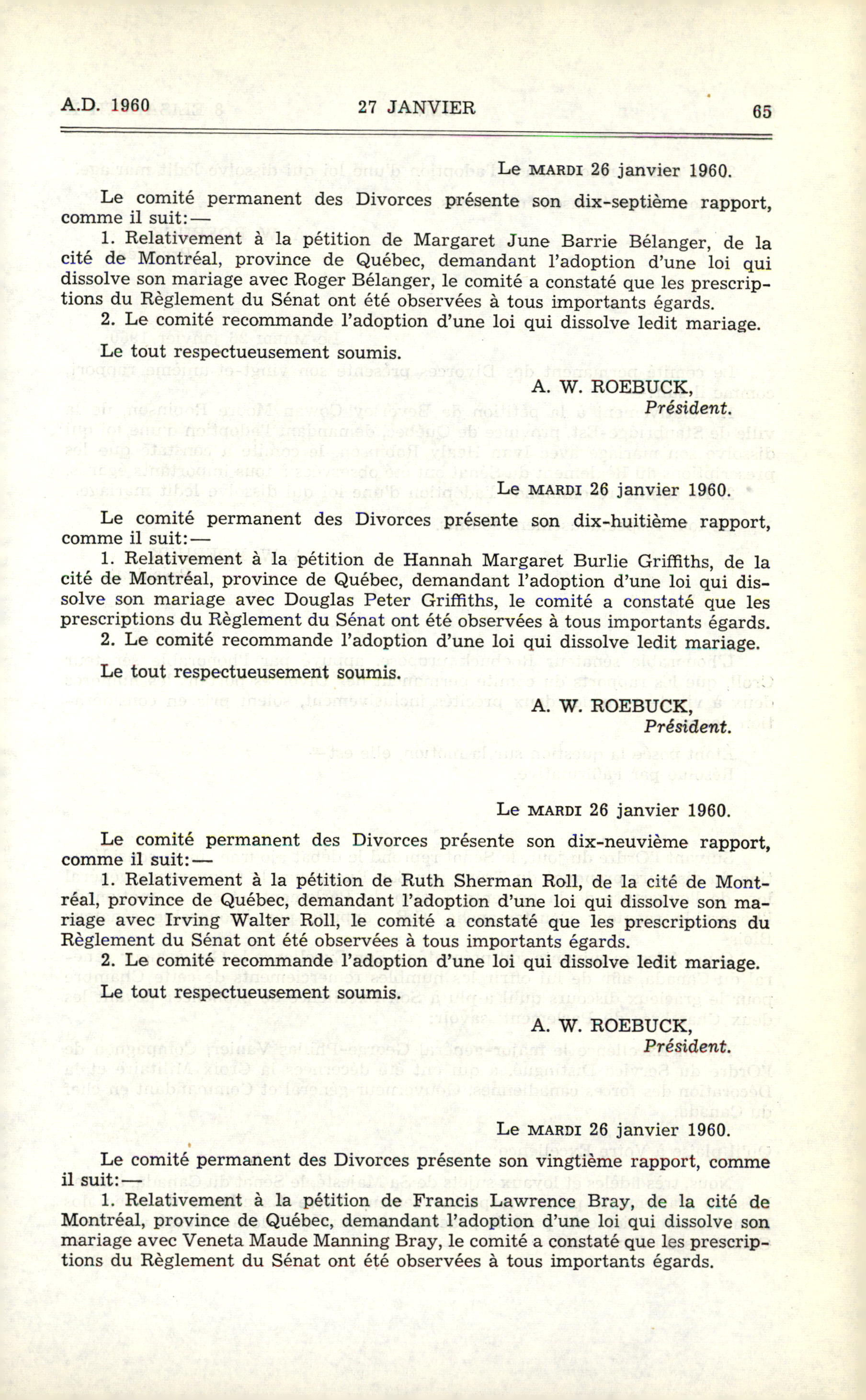 A.D. 1960 27 JANVIER 65

Le MARDI 26 janvier 1960.

Le comité permanent des Divorces présente son dix-septième rapport, comme il suit:—

1. Relativement à la pétition de Margaret June Barrie Bélanger, de la cité de Montréal, province de Québec, demandant l'adoption d'une loi qui dissolve son mariage avec Roger Bélanger, le comité a constaté que les prescriptions du Règlement du Sénat ont été observées à tous importants égards.

2. Le comité recommande l'adoption d'une loi qui dissolve ledit mariage.

Le tout respectueusement soumis.

A. W. ROEBUCK,
Président.

Le MARDI 26 janvier 1960.

Le comité permanent des Divorces présente son dix-huitième rapport, comme il suit:—

1. Relativement à la pétition de Hannah Margaret Burlie Griffiths, de la cité de Montréal, province de Québec, demandant l'adoption d'une loi qui dissolve son mariage avec Douglas Peter Griffiths, le comité a constaté que les prescriptions du Règlement du Sénat ont été observées à tous importants égards.

2. Le comité recommande l'adoption d'une loi qui dissolve ledit mariage.

Le tout respectueusement soumis.

A. W. ROEBUCK,
Président.

Le MARDI 26 janvier 1960.

Le comité permanent des Divorces présente son dix-neuvième rapport, comme il suit:—

1. Relativement à la pétition de Ruth Sherman Roll, de la cité de Montréal, province de Québec, demandant l'adoption d'une loi qui dissolve son mariage avec Irving Walter Roll, le comité a constaté que les prescriptions du Règlement du Sénat ont été observées à tous importants égards.

2. Le comité recommande l'adoption d'une loi qui dissolve ledit mariage.

Le tout respectueusement soumis.

A. W. ROEBUCK,
Président.

Le MARDI 26 janvier 1960.

Le comité permanent des Divorces présente son vingtième rapport, comme il suit:—

1. Relativement à la pétition de Francis Lawrence Bray, de la cité de Montréal, province de Québec, demandant l'adoption d'une loi qui dissolve son mariage avec Veneta Maude Manning Bray, le comité a constaté que les prescriptions du Règlement du Sénat ont été observées à tous importants égards.